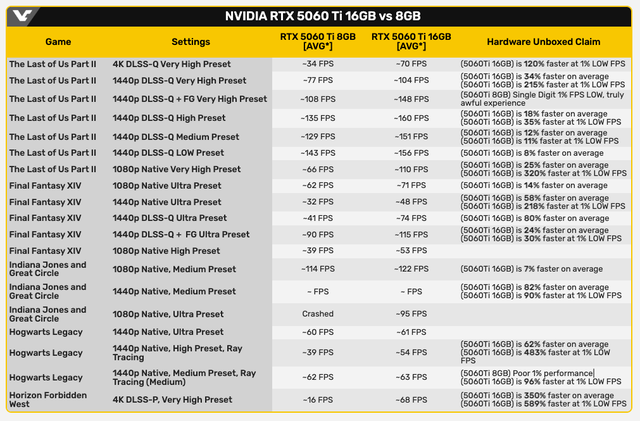 NVIDIA RTX 5060 Ti 16GB vs 8GB

| Game | Settings | RTX 5060 Ti 8GB [AVG*] | RTX 5060 Ti 16GB [AVG*] | Hardware Unboxed Claim |
|---|---|---|---|---|
| The Last of Us Part II | 4K DLSS-Q Very High Preset | ~34 FPS | ~70 FPS | (5060Ti 16GB) is 120% faster at 1% LOW FPS |
| The Last of Us Part II | 1440p DLSS-Q Very High Preset | ~77 FPS | ~104 FPS | (5060Ti 16GB) is 34% faster on average (5060Ti 16GB) is 215% faster at 1% LOW FPS |
| The Last of Us Part II | 1440p DLSS-Q + FG Very High Preset | ~108 FPS | ~148 FPS | (5060Ti 8GB) Single Digit 1% FPS LOW, truly awful experience |
| The Last of Us Part II | 1440p DLSS-Q High Preset | ~135 FPS | ~160 FPS | (5060Ti 16GB) is 18% faster on average (5060Ti 16GB) is 35% faster at 1% LOW FPS |
| The Last of Us Part II | 1440p DLSS-Q Medium Preset | ~129 FPS | ~151 FPS | (5060Ti 16GB) is 12% faster on average (5060Ti 16GB) is 11% faster at 1% LOW FPS |
| The Last of Us Part II | 1440p DLSS-Q LOW Preset | ~143 FPS | ~156 FPS | (5060Ti 16GB) is 8% faster on average |
| The Last of Us Part II | 1080p Native Very High Preset | ~66 FPS | ~110 FPS | (5060Ti 16GB) is 25% faster on average (5060Ti 16GB) is 320% faster at 1% LOW FPS |
| Final Fantasy XIV | 1080p Native Ultra Preset | ~62 FPS | ~71 FPS | (5060Ti 16GB) is 14% faster on average |
| Final Fantasy XIV | 1440p Native Ultra Preset | ~32 FPS | ~48 FPS | (5060Ti 16GB) is 58% faster on average (5060Ti 16GB) is 218% faster at 1% LOW FPS |
| Final Fantasy XIV | 1440p DLSS-Q Ultra Preset | ~41 FPS | ~74 FPS | (5060Ti 16GB) is 80% faster on average |
| Final Fantasy XIV | 1440p DLSS-Q + FG Ultra Preset | ~90 FPS | ~115 FPS | (5060Ti 16GB) is 24% faster on average (5060Ti 16GB) is 30% faster at 1% LOW FPS |
| Final Fantasy XIV | 1080p Native High Preset | ~39 FPS | ~53 FPS | |
| Indiana Jones and Great Circle | 1080p Native, Medium Preset | ~114 FPS | ~122 FPS | (5060Ti 16GB) is 7% faster on average |
| Indiana Jones and Great Circle | 1440p Native, Medium Preset | ~ FPS | ~ FPS | (5060Ti 16GB) is 82% faster on average (5060Ti 16GB) is 90% faster at 1% LOW FPS |
| Indiana Jones and Great Circle | 1080p Native, Ultra Preset | Crashed | ~95 FPS | |
| Hogwarts Legacy | 1440p Native, Ultra Preset | ~60 FPS | ~61 FPS | |
| Hogwarts Legacy | 1440p Native, High Preset, Ray Tracing | ~39 FPS | ~54 FPS | (5060Ti 16GB) is 62% faster on average (5060Ti 16GB) is 483% faster at 1% LOW FPS |
| Hogwarts Legacy | 1440p Native, Medium Preset, Ray Tracing (Medium) | ~62 FPS | ~63 FPS | (5060Ti 8GB) Poor 1% performance (5060Ti 16GB) is 96% faster at 1% LOW FPS |
| Horizon Forbidden West | 4K DLSS-P, Very High Preset | ~16 FPS | ~68 FPS | (5060Ti 16GB) is 350% faster on average (5060Ti 16GB) is 589% faster at 1% LOW FPS |